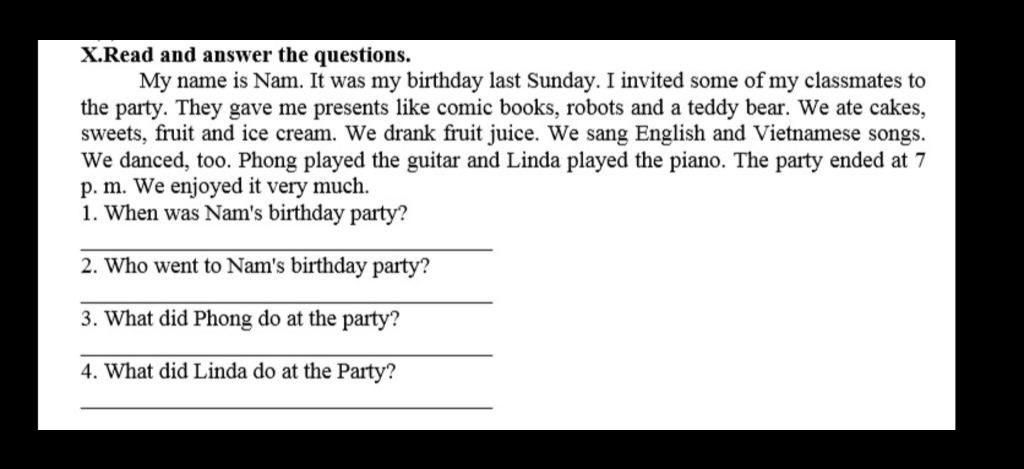 X.Read and answer the questions.

My name is Nam. It was my birthday last Sunday. I invited some of my classmates to the party. They gave me presents like comic books, robots and a teddy bear. We ate cakes, sweets, fruit and ice cream. We drank fruit juice. We sang English and Vietnamese songs. We danced, too. Phong played the guitar and Linda played the piano. The party ended at 7 p. m. We enjoyed it very much.

1. When was Nam's birthday party?

____

2. Who went to Nam's birthday party?

____

3. What did Phong do at the party?

____

4. What did Linda do at the Party?

____